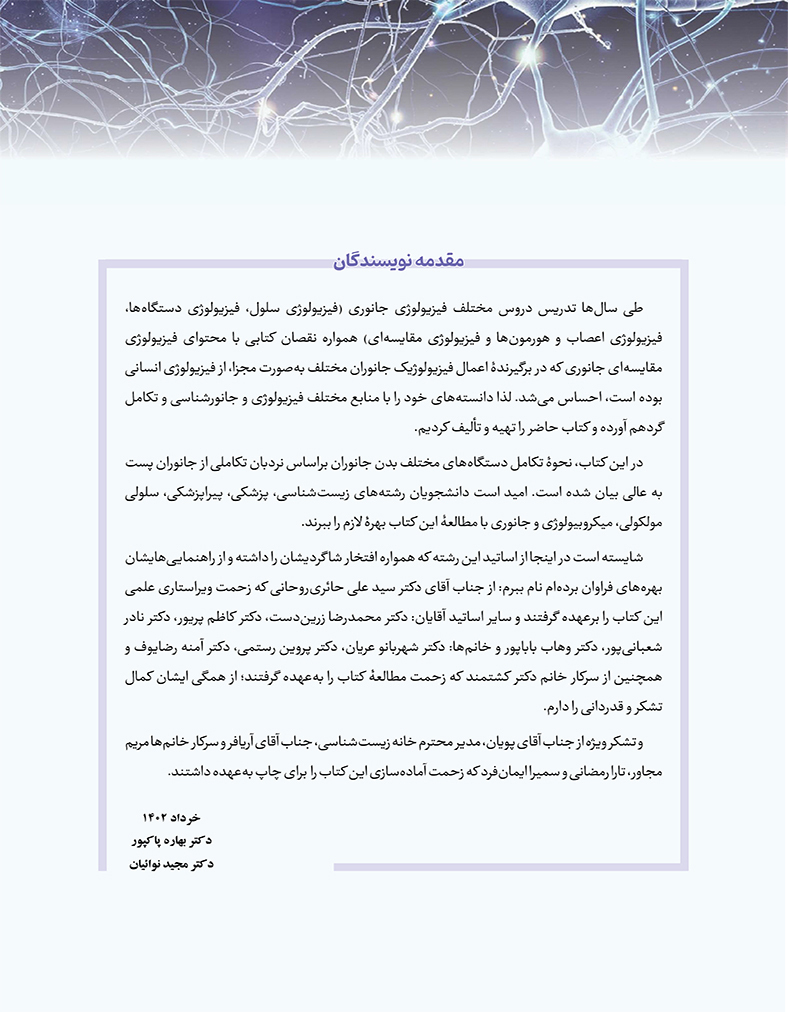 مقدمه نویسندگان

طی سال‌ها تدریس دروس مختلف فیزیولوژی جانوری (فیزیولوژی سلول، فیزیولوژی دستگاه‌ها، فیزیولوژی اعصاب و هورمون‌ها و فیزیولوژی مقایسه‌ای) همواره نقصان کتابی با محتوای فیزیولوژی مقایسه‌ای جانوری که در برگیرندهٔ اعمال فیزیولوژیک جانوران مختلف به‌صورت مجزا، از فیزیولوژی انسانی بوده است، احساس می‌شد. لذا دانسته‌های خود را با منابع مختلف فیزیولوژی و جانورشناسی و تکامل گردهم آورده و کتاب حاضر را تهیه و تألیف کردیم.

در این کتاب، نحوهٔ تکامل دستگاه‌های مختلف بدن جانوران براساس نردبان تکاملی از جانوران پست به عالی بیان شده است. امید است دانشجویان رشته‌های زیست‌شناسی، پزشکی، پیراپزشکی، سلولی مولکولی، میکروبیولوژی و جانوری با مطالعهٔ این کتاب بهرهٔ لازم را ببرند.

شایسته است در اینجا از اساتید این رشته که همواره افتخار شاگردیشان را داشته و از راهنمایی‌هایشان بهره‌های فراوان برده‌ام نام ببرم: از جناب آقای دکتر سید علی حائری‌روحانی که زحمت ویراستاری علمی این کتاب را برعهده گرفتند و سایر اساتید آقایان: دکتر محمدرضا زرین‌دست، دکتر کاظم پریور، دکتر نادر شعبانی‌پور، دکتر وهاب باباپور و خانم‌ها: دکتر شهربانو عریان، دکتر پروین رستمی، دکتر آمنه رضایوف و همچنین از سرکار خانم دکتر کشتمند که زحمت مطالعهٔ کتاب را به‌عهده گرفتند؛ از همگی ایشان کمال تشکر و قدردانی را دارم.

و تشکر ویژه از جناب آقای پویان، مدیر محترم خانه زیست‌شناسی، جناب آقای آریافر و سرکار خانم‌ها مریم مجاور، تارا رمضانی و سمیرا ایمان‌فرد که زحمت آماده‌سازی این کتاب را برای چاپ به‌عهده داشتند.

خرداد ۱۴۰۲
دکتر بهاره پاکپور
دکتر مجید نوائیان